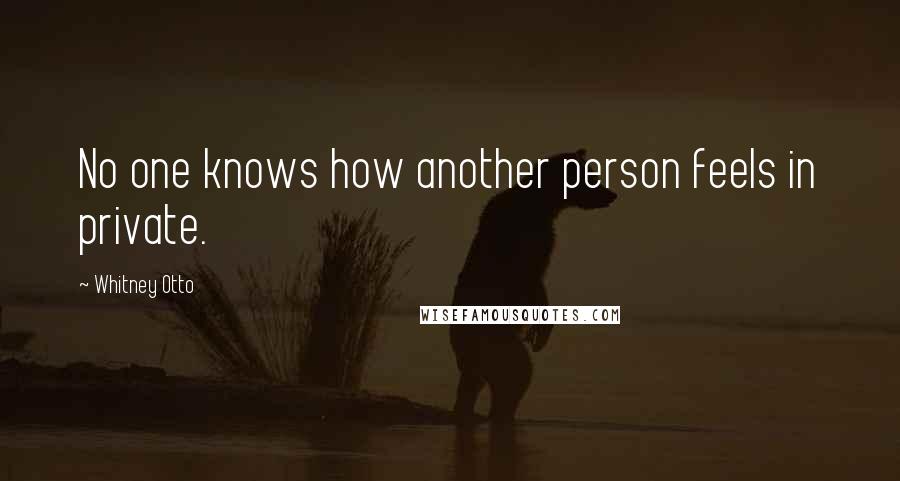 No one knows how another person feels in private.

~ Whitney Otto

WISEFAMOUSQUOTES.COM